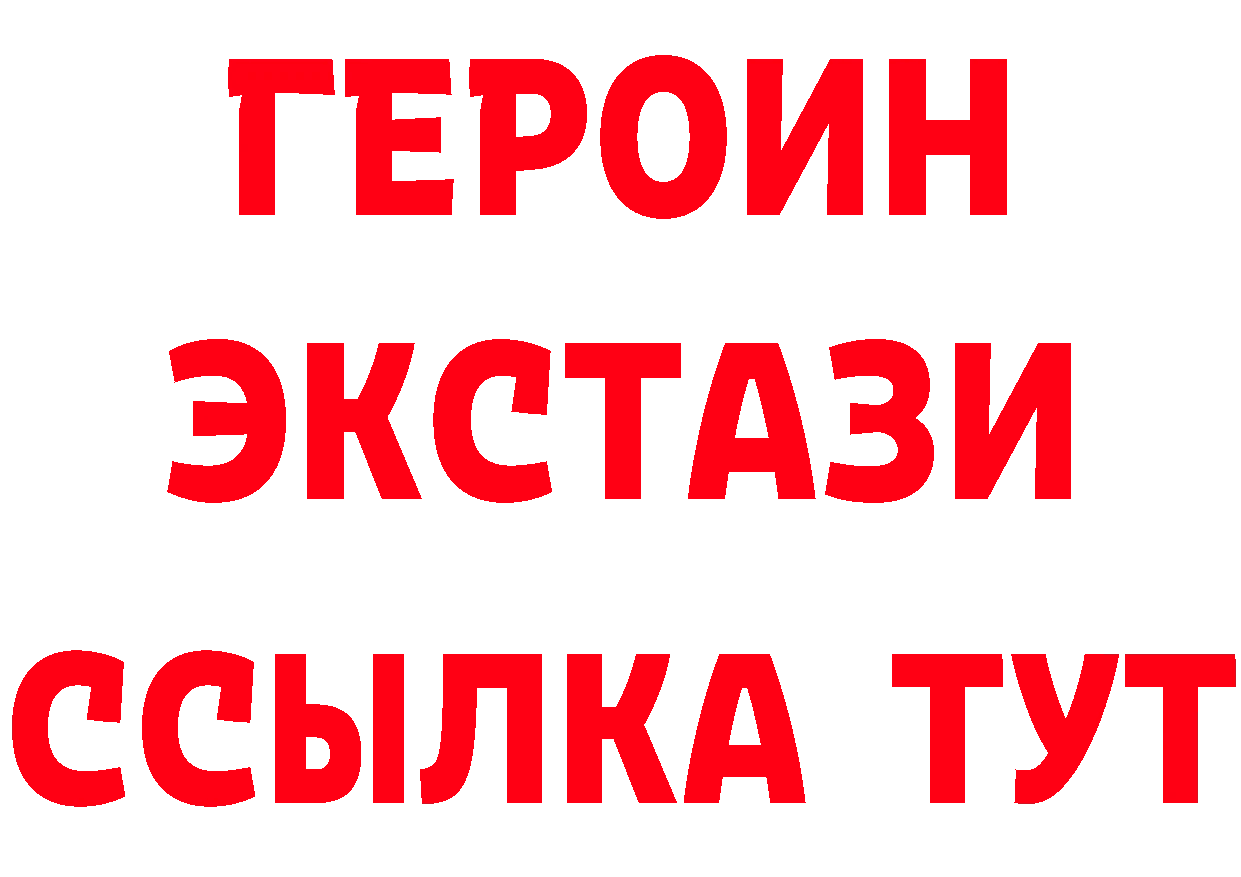 ГЕРОИН ЭКСТАЗИ ССЫЛКА ТУТ